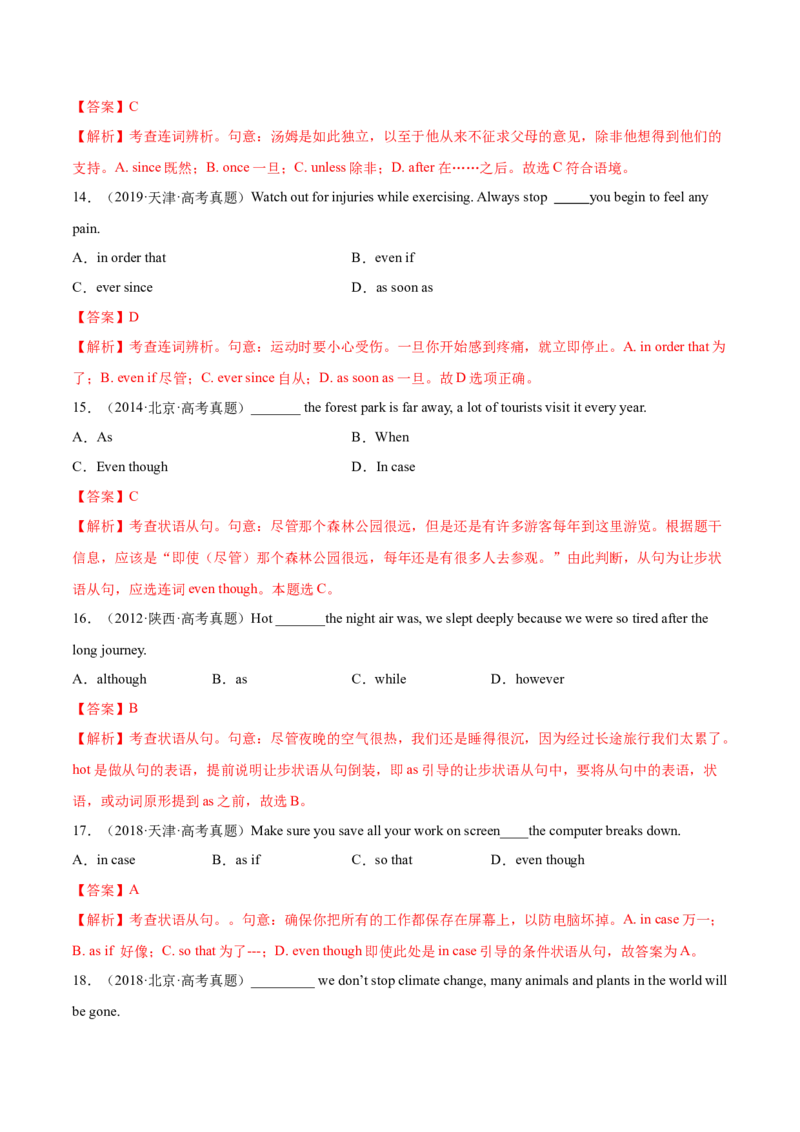 【答案】C

【解析】考查连词辨析。句意：汤姆是如此独立，以至于他从来不征求父母的意见，除非他想得到他们的支持。A. since既然；B. once一旦；C. unless除非；D. after在……之后。故选C符合语境。

14．（2019·天津·高考真题）Watch out for injuries while exercising. Always stop ____you begin to feel any pain.

A．in order that
B．even if
C．ever since
D．as soon as

【答案】D

【解析】考查连词辨析。句意：运动时要小心受伤。一旦你开始感到疼痛，就立即停止。A. in order that为了；B. even if尽管；C. ever since自从；D. as soon as一旦。故D选项正确。

15．（2014·北京·高考真题）____ the forest park is far away, a lot of tourists visit it every year.

A．As
B．When
C．Even though
D．In case

【答案】C

【解析】考查状语从句。句意：尽管那个森林公园很远，但是还是有许多游客每年到这里游览。根据题干信息，应该是“即使（尽管）那个森林公园很远，每年还是有很多人去参观。”由此判断，从句为让步状语从句，应选连词even though。本题选C。

16．（2012·陕西·高考真题）Hot ____the night air was, we slept deeply because we were so tired after the long journey.

A．although　B．as　C．while　D．however

【答案】B

【解析】考查状语从句。句意：尽管夜晚的空气很热，我们还是睡得很沉，因为经过长途旅行我们太累了。hot是做从句的表语，提前说明让步状语从句倒装，即as引导的让步状语从句中，要将从句中的表语，状语，或动词原形提到as之前，故选B。

17．（2018·天津·高考真题）Make sure you save all your work on screen____the computer breaks down.

A．in case　B．as if　C．so that　D．even though

【答案】A

【解析】考查状语从句。。句意：确保你把所有的工作都保存在屏幕上，以防电脑坏掉。A. in case万一；B. as if 好像；C. so that为了---；D. even though即使此处是in case引导的条件状语从句，故答案为A。

18．（2018·北京·高考真题）____ we don't stop climate change, many animals and plants in the world will be gone.